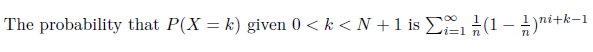 The probability that $P(X = k)$ given $0 < k < N + 1$ is $\sum_{i=1}^{\infty} \frac{1}{n}(1 - \frac{1}{n})^{ni+k-1}$